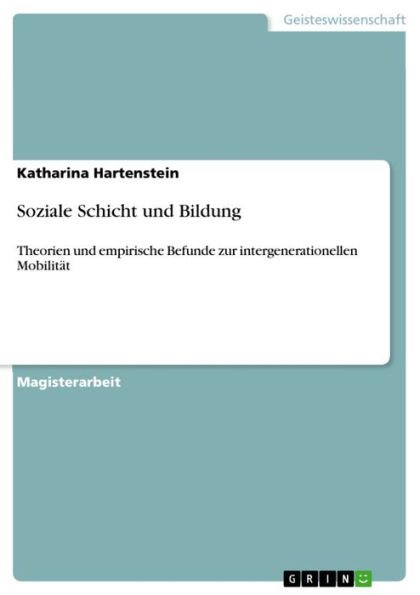 Geisteswissenschaft

Katharina Hartenstein

Soziale Schicht und Bildung

Theorien und empirische Befunde zur intergenerationellen Mobilität

Magisterarbeit

GRIN